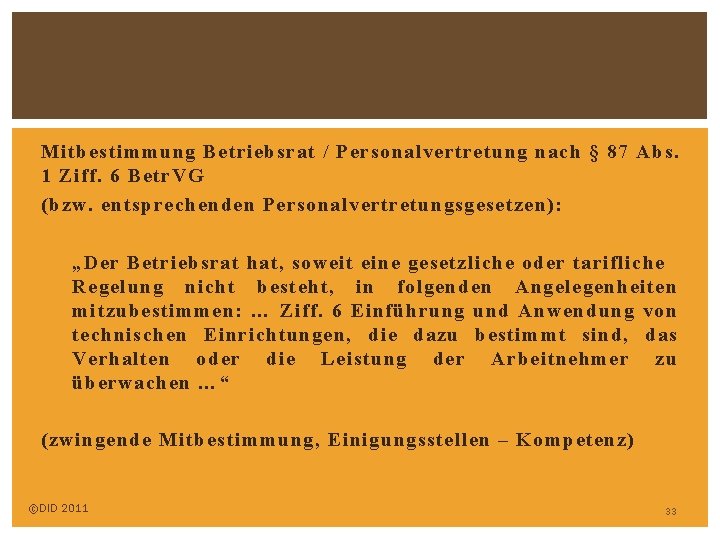 Mitbestimmung Betriebsrat / Personalvertretung nach § 87 Abs. 1 Ziff. 6 BetrVG

(bzw. entsprechenden Personalvertretungsgesetzen):

„Der Betriebsrat hat, soweit eine gesetzliche oder tarifliche Regelung nicht besteht, in folgenden Angelegenheiten mitzubestimmen: … Ziff. 6 Einführung und Anwendung von technischen Einrichtungen, die dazu bestimmt sind, das Verhalten oder die Leistung der Arbeitnehmer zu überwachen … “

(zwingende Mitbestimmung, Einigungsstellen – Kompetenz)

©DID 2011

33